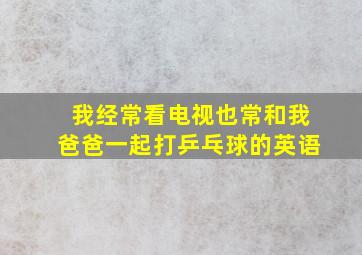 我经常看电视也常和我爸爸一起打乒乓球的英语